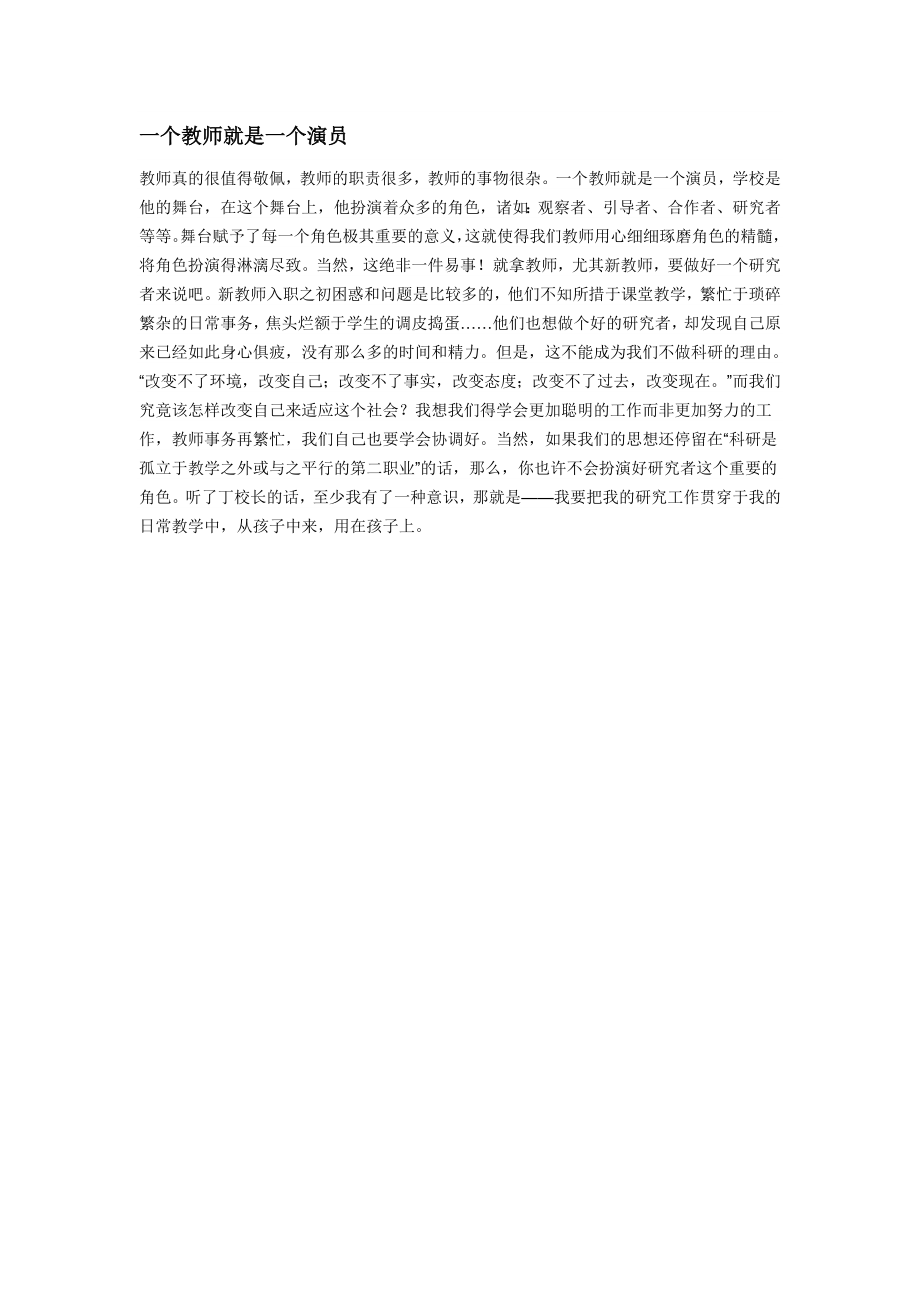 一个教师就是一个演员

教师真的很值得敬佩，教师的职责很多，教师的事物很杂。一个教师就是一个演员，学校是他的舞台，在这个舞台上，他扮演着众多的角色，诸如：观察者、引导者、合作者、研究者等等。舞台赋予了每一个角色极其重要的意义，这就使得我们教师用心细细琢磨角色的精髓，将角色扮演得淋漓尽致。当然，这绝非一件易事！就拿教师，尤其新教师，要做好一个研究者来说吧。新教师入职之初困惑和问题是比较多的，他们不知所措于课堂教学，繁忙于琐碎繁杂的日常事务，焦头烂额于学生的调皮捣蛋……他们也想做个好的研究者，却发现自己原来已经如此身心俱疲，没有那么多的时间和精力。但是，这不能成为我们不做科研的理由。“改变不了环境，改变自己；改变不了事实，改变态度；改变不了过去，改变现在。”而我们究竟该怎样改变自己来适应这个社会？我想我们得学会更加聪明的工作而非更加努力的工作，教师事务再繁忙，我们自己也要学会协调好。当然，如果我们的思想还停留在“科研是孤立于教学之外或与之平行的第二职业”的话，那么，你也许不会扮演好研究者这个重要的角色。听了丁校长的话，至少我有了一种意识，那就是——我要把我的研究工作贯穿于我的日常教学中，从孩子中来，用在孩子上。